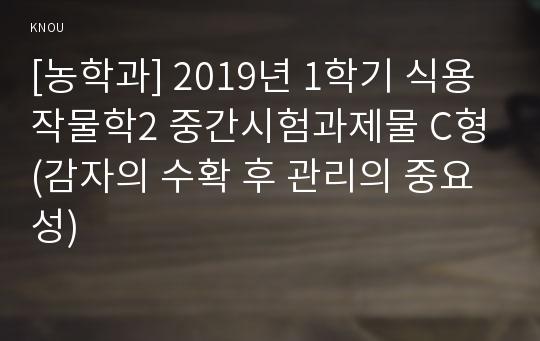 KNOU

[농학과] 2019년 1학기 식용작물학2 중간시험과제물 C형(감자의 수확 후 관리의 중요성)